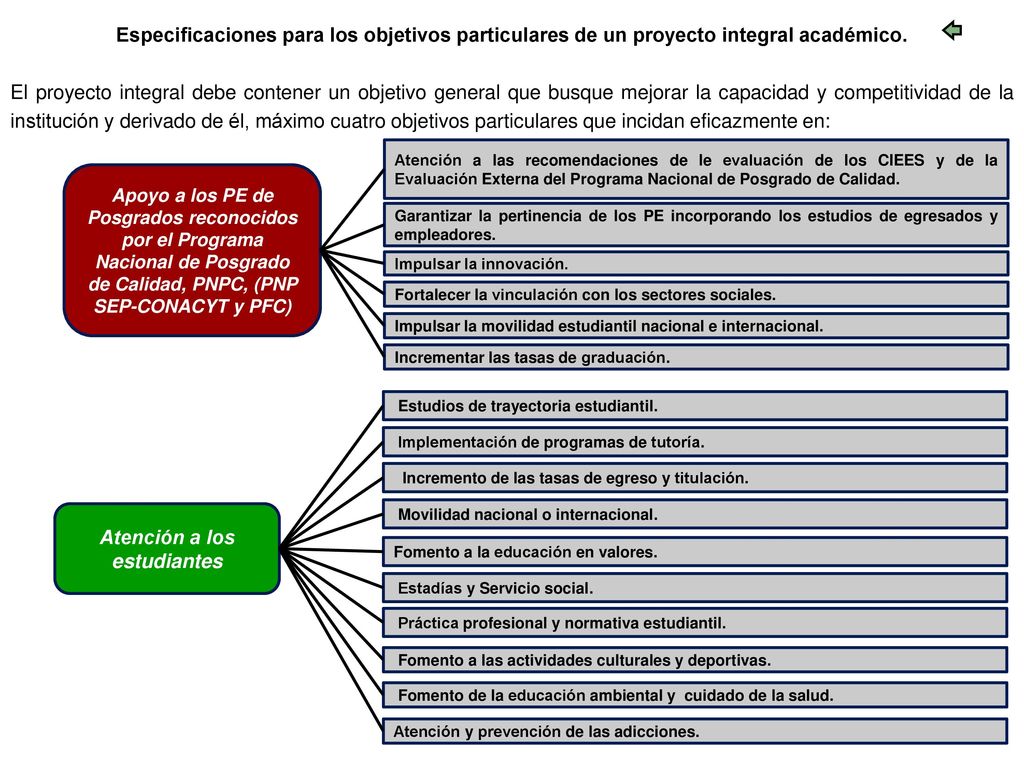 Especificaciones para los objetivos particulares de un proyecto integral académico.

El proyecto integral debe contener un objetivo general que busque mejorar la capacidad y competitividad de la institución y derivado de él, máximo cuatro objetivos particulares que incidan eficazmente en:

Apoyo a los PE de Posgrados reconocidos por el Programa Nacional de Posgrado de Calidad, PNPC, (PNP SEP-CONACYT y PFC)

Atención a las recomendaciones de le evaluación de los CIEES y de la Evaluación Externa del Programa Nacional de Posgrado de Calidad.

Garantizar la pertinencia de los PE incorporando los estudios de egresados y empleadores.

Impulsar la innovación.

Fortalecer la vinculación con los sectores sociales.

Impulsar la movilidad estudiantil nacional e internacional.

Incrementar las tasas de graduación.

Atención a los estudiantes

Estudios de trayectoria estudiantil.

Implementación de programas de tutoría.

Incremento de las tasas de egreso y titulación.

Movilidad nacional o internacional.

Fomento a la educación en valores.

Estadías y Servicio social.

Práctica profesional y normativa estudiantil.

Fomento a las actividades culturales y deportivas.

Fomento de la educación ambiental y cuidado de la salud.

Atención y prevención de las adicciones.